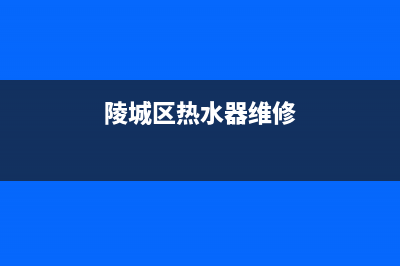 陵城区热水器维修